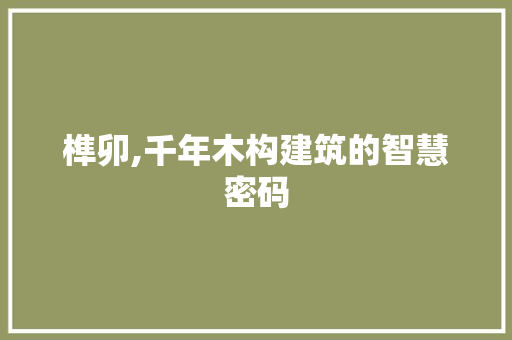 榫卯,千年木构建筑的智慧密码